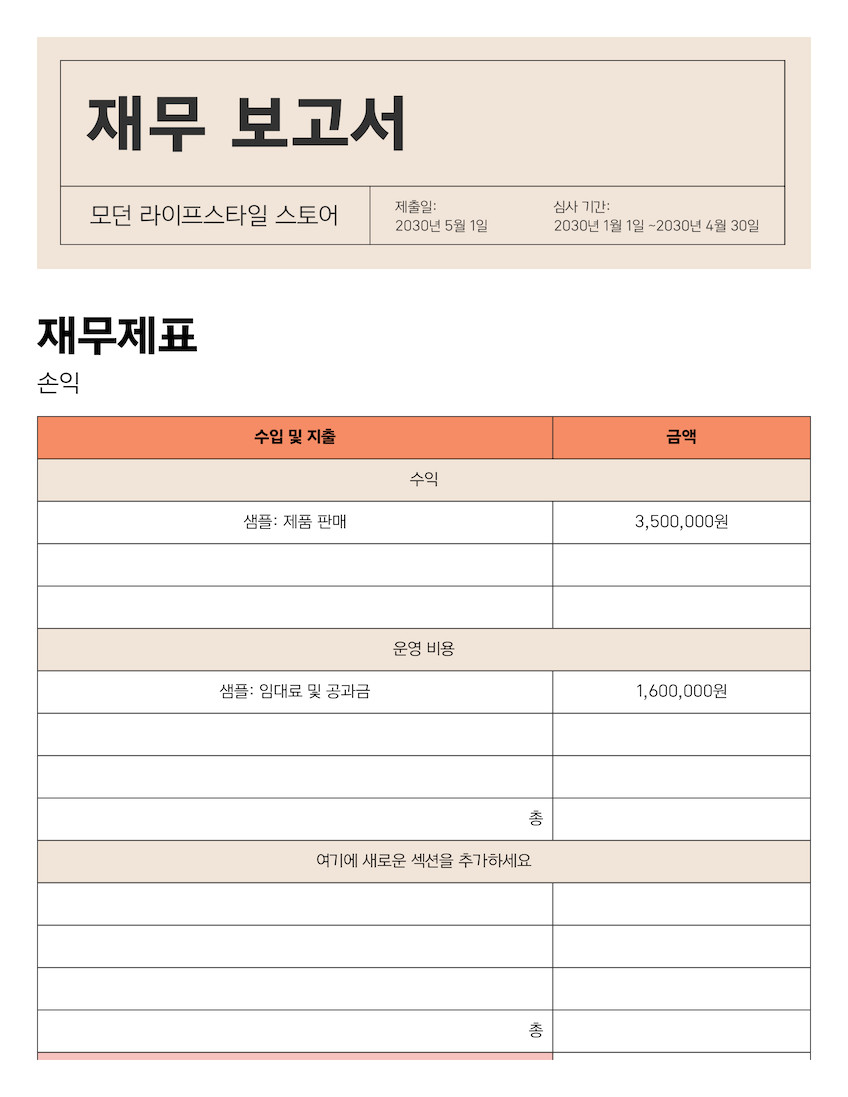 재무 보고서

모던 라이프스타일 스토어

제출일:
2030년 5월 1일

심사 기간:
2030년 1월 1일 ~2030년 4월 30일

재무제표

손익

| 수입 및 지출 | 금액 |
|---|---|
| 수익 | |
| 샘플: 제품 판매 | 3,500,000원 |
| | |
| | |
| 운영 비용 | |
| 샘플: 임대료 및 공과금 | 1,600,000원 |
| | |
| | |
| 총 | |
| 여기에 새로운 섹션을 추가하세요 | |
| | |
| | |
| | |
| 총 | |